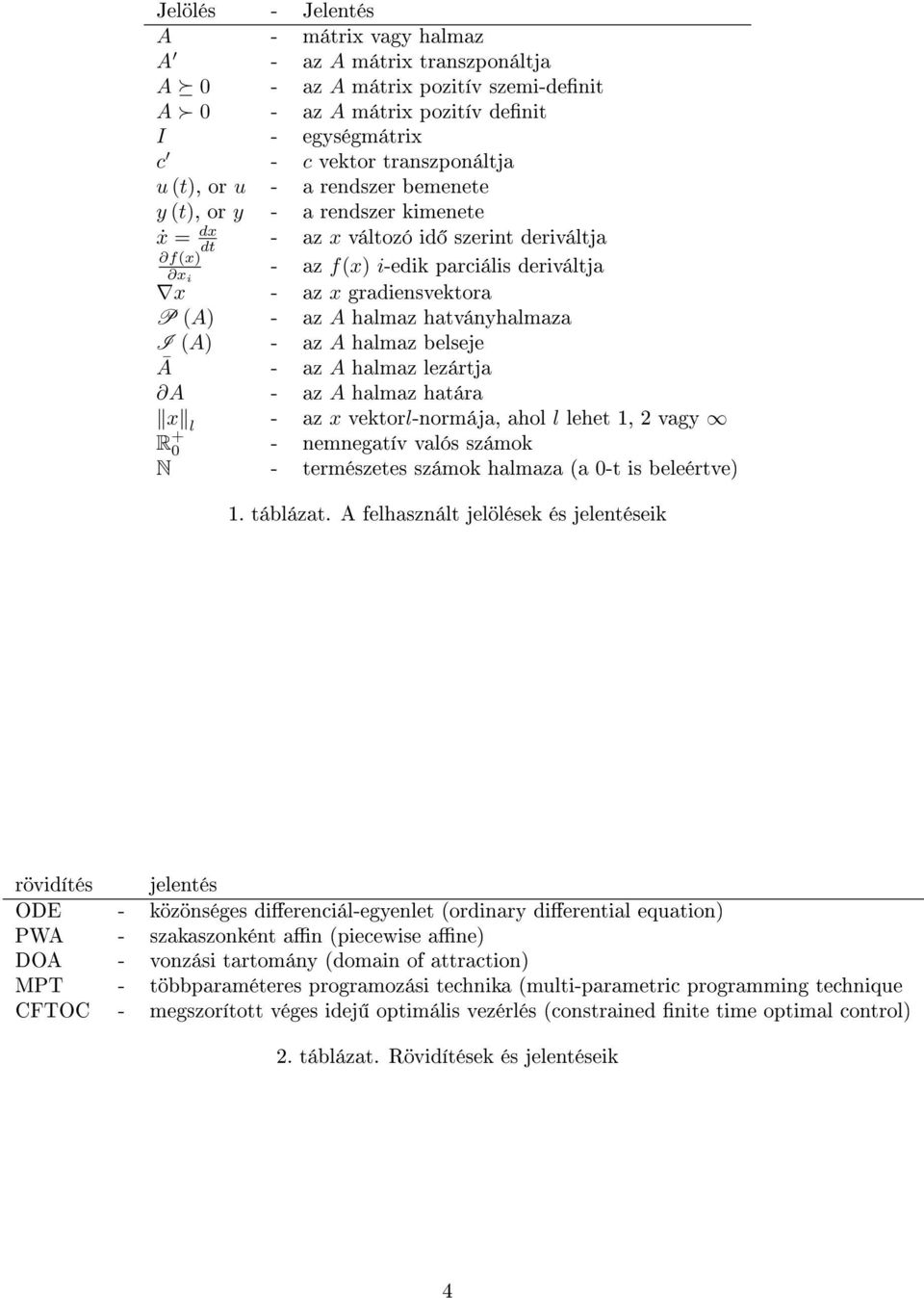 | Jelölés | - | Jelentés |
|---|---|---|
| $A$ | - | mátrix vagy halmaz |
| $A'$ | - | az $A$ mátrix transzponáltja |
| $A \succeq 0$ | - | az $A$ mátrix pozitív szemi-definit |
| $A \succ 0$ | - | az $A$ mátrix pozitív definit |
| $I$ | - | egységmátrix |
| $c'$ | - | $c$ vektor transzponáltja |
| $u(t)$, or $u$ | - | a rendszer bemenete |
| $y(t)$, or $y$ | - | a rendszer kimenete |
| $\dot{x} = \frac{dx}{dt}$ | - | az $x$ változó idő szerint deriváltja |
| $\frac{\partial f(x)}{\partial x_i}$ | - | az $f(x)$ $i$-edik parciális deriváltja |
| $\nabla x$ | - | az $x$ gradiensvektora |
| $\mathscr{P}(A)$ | - | az $A$ halmaz hatványhalmaza |
| $\mathscr{I}(A)$ | - | az $A$ halmaz belseje |
| $\bar{A}$ | - | az $A$ halmaz lezártja |
| $\partial A$ | - | az $A$ halmaz határa |
| $\|x\|_l$ | - | az $x$ vektor$l$-normája, ahol $l$ lehet 1, 2 vagy $\infty$ |
| $\mathbb{R}_0^+$ | - | nemnegatív valós számok |
| $\mathbb{N}$ | - | természetes számok halmaza (a 0-t is beleértve) |

1. táblázat. A felhasznált jelölések és jelentéseik

| rövidítés | | jelentés |
|---|---|---|
| ODE | - | közönséges differenciál-egyenlet (ordinary differential equation) |
| PWA | - | szakaszonként affin (piecewise affine) |
| DOA | - | vonzási tartomány (domain of attraction) |
| MPT | - | többparaméteres programozási technika (multi-parametric programming technique |
| CFTOC | - | megszorított véges idejű optimális vezérlés (constrained finite time optimal control) |

2. táblázat. Rövidítések és jelentéseik

4